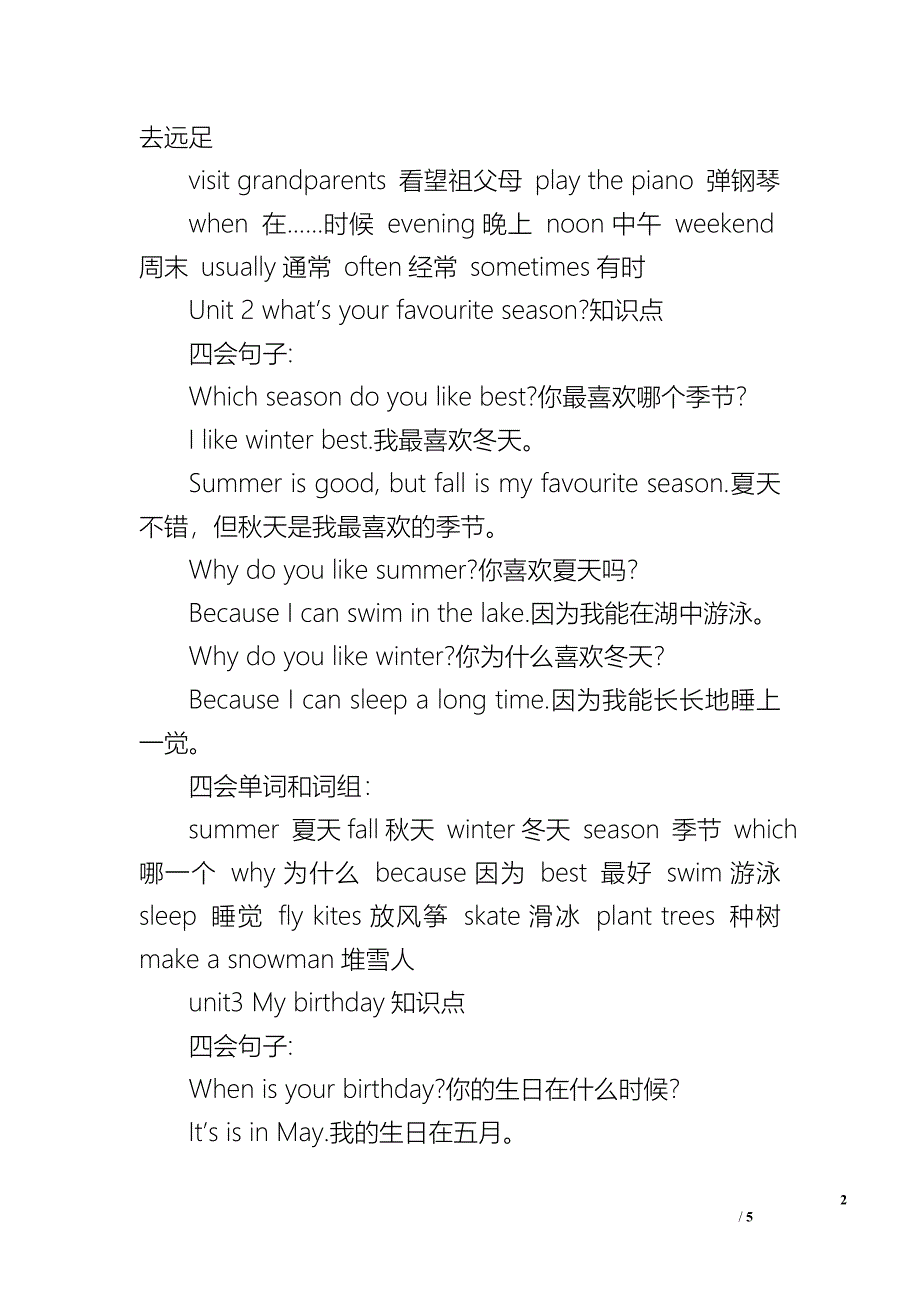 去远足

visit grandparents 看望祖父母 play the piano 弹钢琴

when 在……时候 evening 晚上 noon 中午 weekend 周末 usually 通常 often 经常 sometimes 有时

Unit 2 what's your favourite season?知识点

四会句子:

Which season do you like best?你最喜欢哪个季节?

I like winter best.我最喜欢冬天。

Summer is good, but fall is my favourite season.夏天不错，但秋天是我最喜欢的季节。

Why do you like summer?你喜欢夏天吗?

Because I can swim in the lake.因为我能在湖中游泳。

Why do you like winter?你为什么喜欢冬天?

Because I can sleep a long time.因为我能长长地睡上一觉。

四会单词和词组:

summer 夏天 fall 秋天 winter 冬天 season 季节 which 哪一个 why 为什么 because 因为 best 最好 swim 游泳 sleep 睡觉 fly kites 放风筝 skate 滑冰 plant trees 种树 make a snowman 堆雪人

unit3 My birthday 知识点

四会句子:

When is your birthday?你的生日在什么时候?

It's is in May.我的生日在五月。

2

/ 5